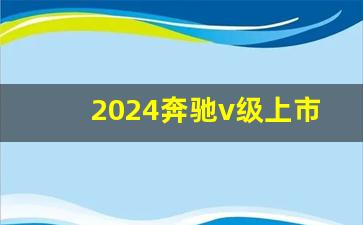 2024奔驰v级上市